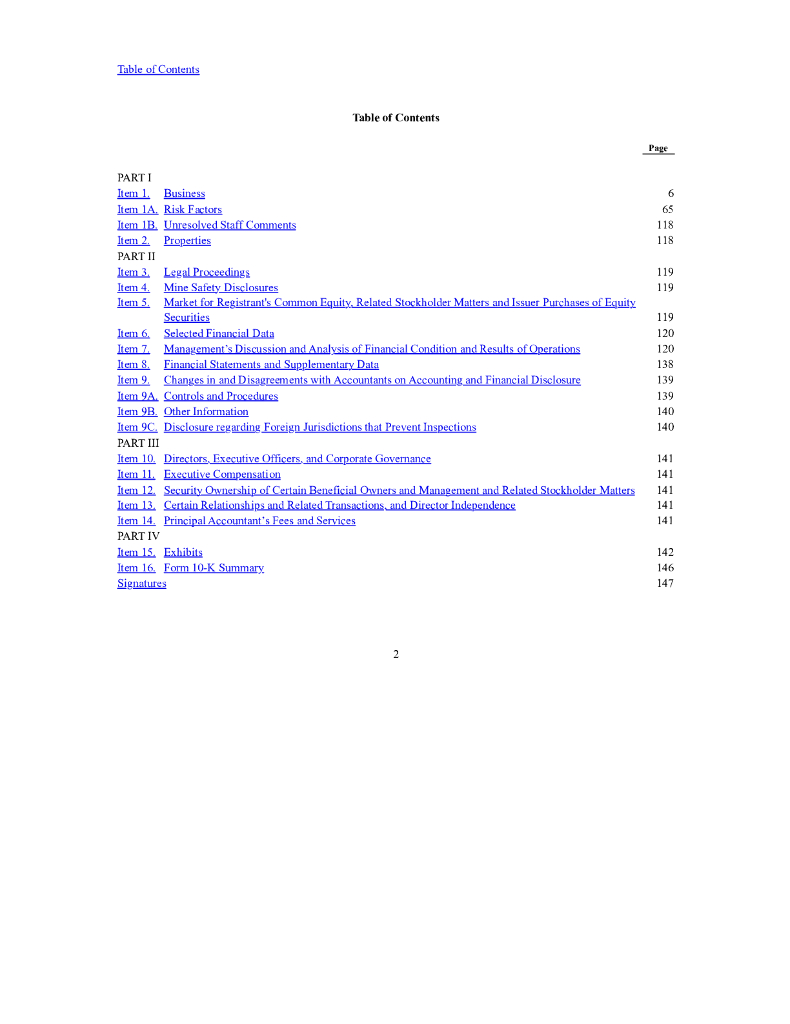 Table of Contents

Table of Contents

| | | Page |
|---|---|---|
| PART I | | |
| Item 1. | Business | 6 |
| Item 1A. | Risk Factors | 65 |
| Item 1B. | Unresolved Staff Comments | 118 |
| Item 2. | Properties | 118 |
| PART II | | |
| Item 3. | Legal Proceedings | 119 |
| Item 4. | Mine Safety Disclosures | 119 |
| Item 5. | Market for Registrant's Common Equity, Related Stockholder Matters and Issuer Purchases of Equity Securities | 119 |
| Item 6. | Selected Financial Data | 120 |
| Item 7. | Management's Discussion and Analysis of Financial Condition and Results of Operations | 120 |
| Item 8. | Financial Statements and Supplementary Data | 138 |
| Item 9. | Changes in and Disagreements with Accountants on Accounting and Financial Disclosure | 139 |
| Item 9A. | Controls and Procedures | 139 |
| Item 9B. | Other Information | 140 |
| Item 9C. | Disclosure regarding Foreign Jurisdictions that Prevent Inspections | 140 |
| PART III | | |
| Item 10. | Directors, Executive Officers, and Corporate Governance | 141 |
| Item 11. | Executive Compensation | 141 |
| Item 12. | Security Ownership of Certain Beneficial Owners and Management and Related Stockholder Matters | 141 |
| Item 13. | Certain Relationships and Related Transactions, and Director Independence | 141 |
| Item 14. | Principal Accountant's Fees and Services | 141 |
| PART IV | | |
| Item 15. | Exhibits | 142 |
| Item 16. | Form 10-K Summary | 146 |
| Signatures | | 147 |

2